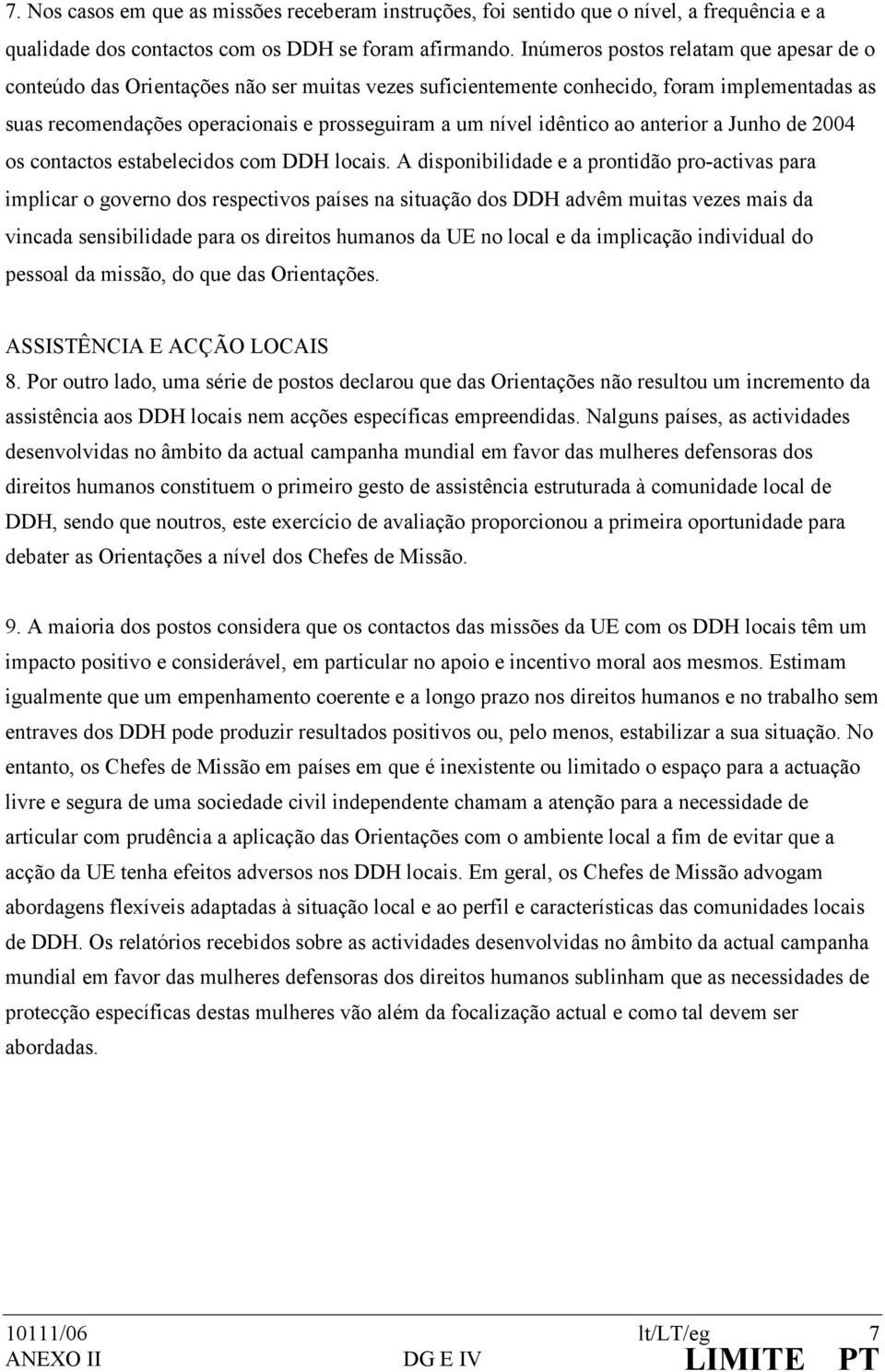 7. Nos casos em que as missões receberam instruções, foi sentido que o nível, a frequência e a qualidade dos contactos com os DDH se foram afirmando. Inúmeros postos relatam que apesar de o conteúdo das Orientações não ser muitas vezes suficientemente conhecido, foram implementadas as suas recomendações operacionais e prosseguiram a um nível idêntico ao anterior a Junho de 2004 os contactos estabelecidos com DDH locais. A disponibilidade e a prontidão pro-activas para implicar o governo dos respectivos países na situação dos DDH advêm muitas vezes mais da vincada sensibilidade para os direitos humanos da UE no local e da implicação individual do pessoal da missão, do que das Orientações.

ASSISTÊNCIA E ACÇÃO LOCAIS
8. Por outro lado, uma série de postos declarou que das Orientações não resultou um incremento da assistência aos DDH locais nem acções específicas empreendidas. Nalguns países, as actividades desenvolvidas no âmbito da actual campanha mundial em favor das mulheres defensoras dos direitos humanos constituem o primeiro gesto de assistência estruturada à comunidade local de DDH, sendo que noutros, este exercício de avaliação proporcionou a primeira oportunidade para debater as Orientações a nível dos Chefes de Missão.

9. A maioria dos postos considera que os contactos das missões da UE com os DDH locais têm um impacto positivo e considerável, em particular no apoio e incentivo moral aos mesmos. Estimam igualmente que um empenhamento coerente e a longo prazo nos direitos humanos e no trabalho sem entraves dos DDH pode produzir resultados positivos ou, pelo menos, estabilizar a sua situação. No entanto, os Chefes de Missão em países em que é inexistente ou limitado o espaço para a actuação livre e segura de uma sociedade civil independente chamam a atenção para a necessidade de articular com prudência a aplicação das Orientações com o ambiente local a fim de evitar que a acção da UE tenha efeitos adversos nos DDH locais. Em geral, os Chefes de Missão advogam abordagens flexíveis adaptadas à situação local e ao perfil e características das comunidades locais de DDH. Os relatórios recebidos sobre as actividades desenvolvidas no âmbito da actual campanha mundial em favor das mulheres defensoras dos direitos humanos sublinham que as necessidades de protecção específicas destas mulheres vão além da focalização actual e como tal devem ser abordadas.

10111/06 lt/LT/eg 7
ANEXO II DG E IV LIMITE PT